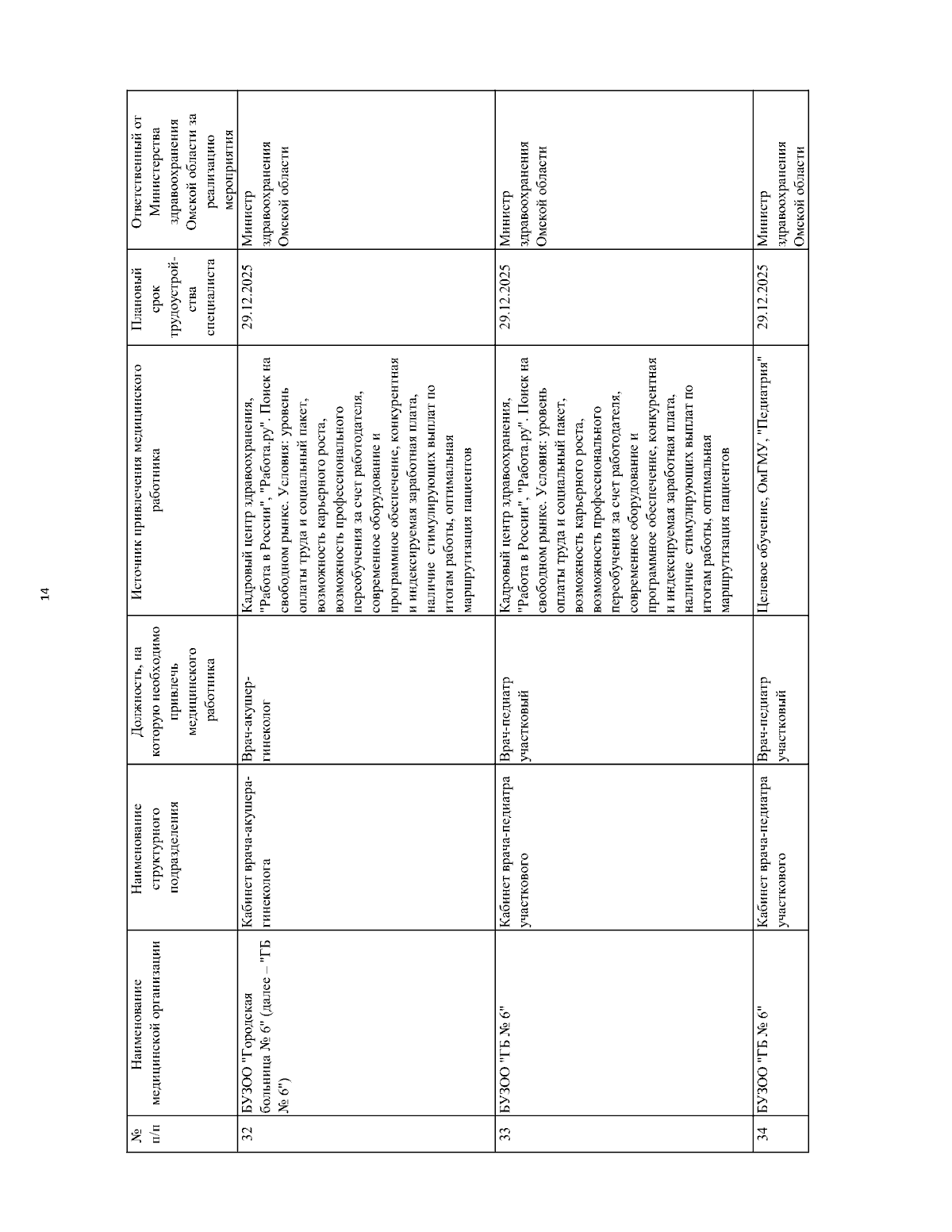 14

| № п/п | Наименование медицинской организации | Наименование структурного подразделения | Должность, на которую необходимо привлечь медицинского работника | Источник привлечения медицинского работника | Плановый срок трудоустройства специалиста | Ответственный от Министерства здравоохранения Омской области за реализацию мероприятия |
|---|---|---|---|---|---|---|
| 32 | БУЗОО "Городская больница № 6" (далее – "ГБ № 6") | Кабинет врача-акушера-гинеколога | Врач-акушер-гинеколог | Кадровый центр здравоохранения, "Работа в России", "Работа.ру". Поиск на свободном рынке. Условия: уровень оплаты труда и социальный пакет, возможность карьерного роста, возможность профессионального переобучения за счет работодателя, современное оборудование и программное обеспечение, конкурентная и индексируемая заработная плата, наличие стимулирующих выплат по итогам работы, оптимальная маршрутизация пациентов | 29.12.2025 | Министр здравоохранения Омской области |
| 33 | БУЗОО "ГБ № 6" | Кабинет врача-педиатра участкового | Врач-педиатр участковый | Кадровый центр здравоохранения, "Работа в России", "Работа.ру". Поиск на свободном рынке. Условия: уровень оплаты труда и социальный пакет, возможность карьерного роста, возможность профессионального переобучения за счет работодателя, современное оборудование и программное обеспечение, конкурентная и индексируемая заработная плата, наличие стимулирующих выплат по итогам работы, оптимальная маршрутизация пациентов | 29.12.2025 | Министр здравоохранения Омской области |
| 34 | БУЗОО "ГБ № 6" | Кабинет врача-педиатра участкового | Врач-педиатр участковый | Целевое обучение, ОмГМУ, "Педиатрия" | 29.12.2025 | Министр здравоохранения Омской области |